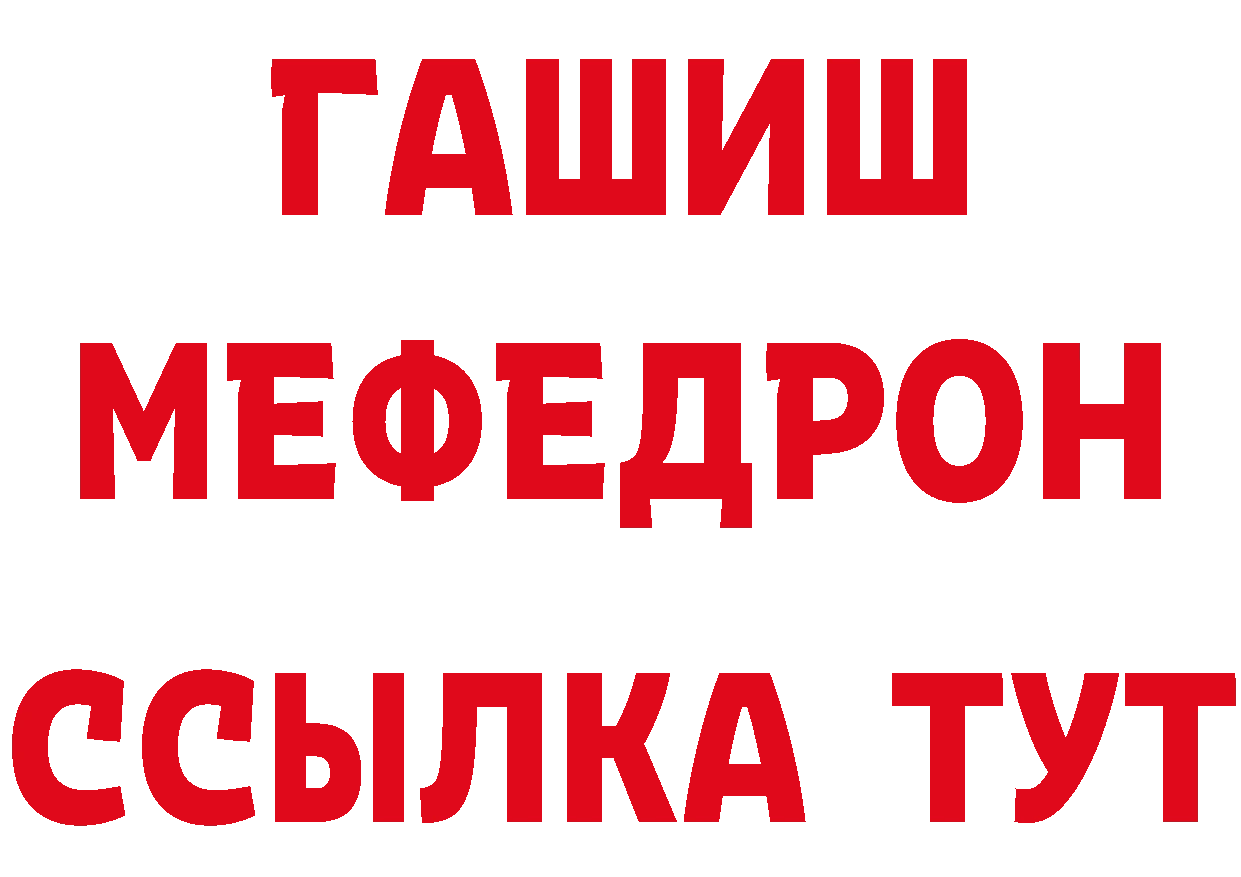 ГАШИШ
МЕФЕДРОН
ССЫЛКА ТУТ